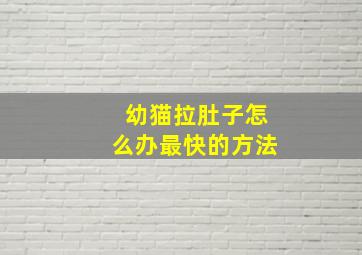 幼猫拉肚子怎么办最快的方法